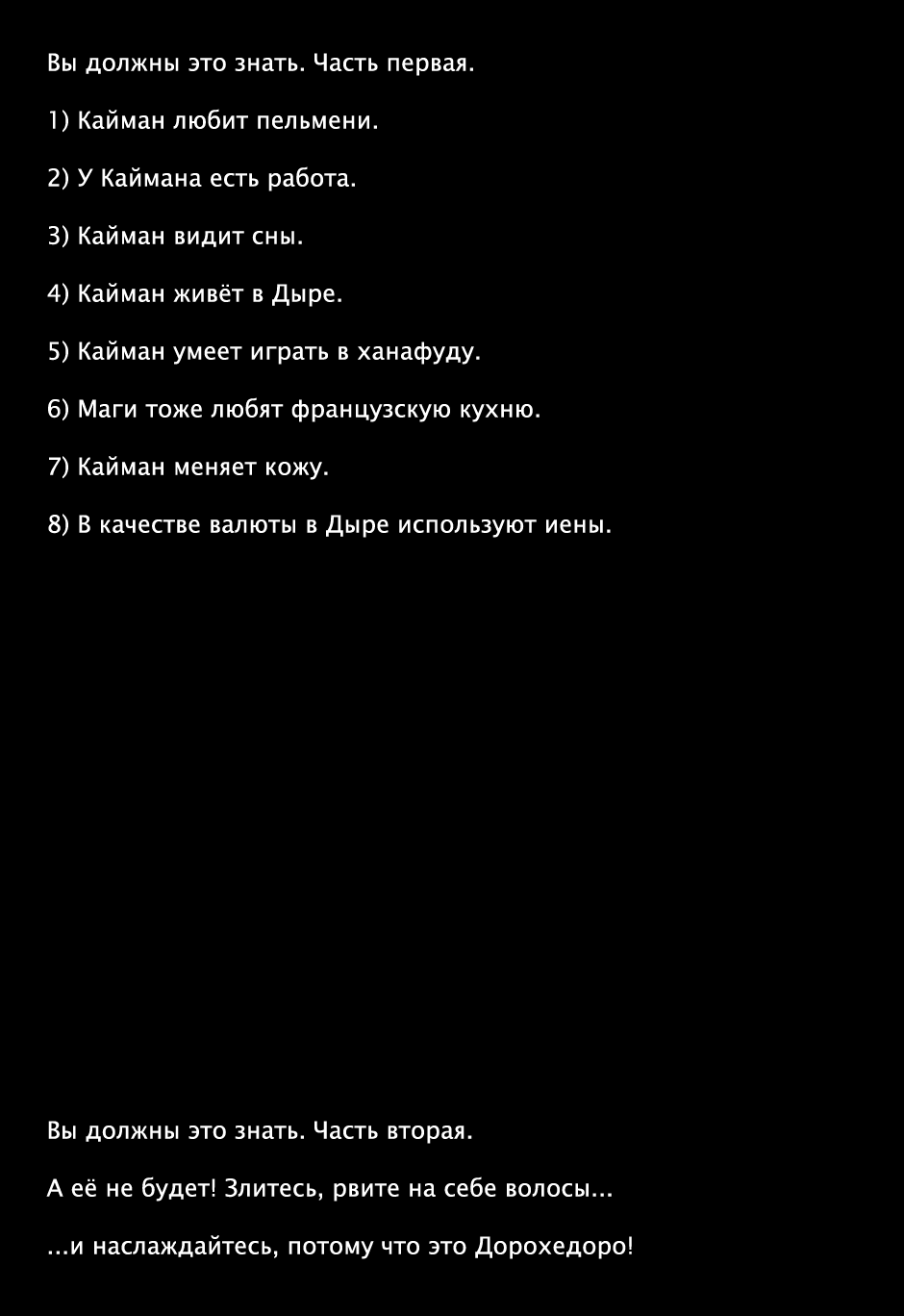 Вы должны это знать. Часть первая.

1) Кайман любит пельмени.

2) У Каймана есть работа.

3) Кайман видит сны.

4) Кайман живёт в Дыре.

5) Кайман умеет играть в ханафуду.

6) Маги тоже любят французскую кухню.

7) Кайман меняет кожу.

8) В качестве валюты в Дыре используют иены.

Вы должны это знать. Часть вторая.

А её не будет! Злитесь, рвите на себе волосы...

...и наслаждайтесь, потому что это Дорохедоро!